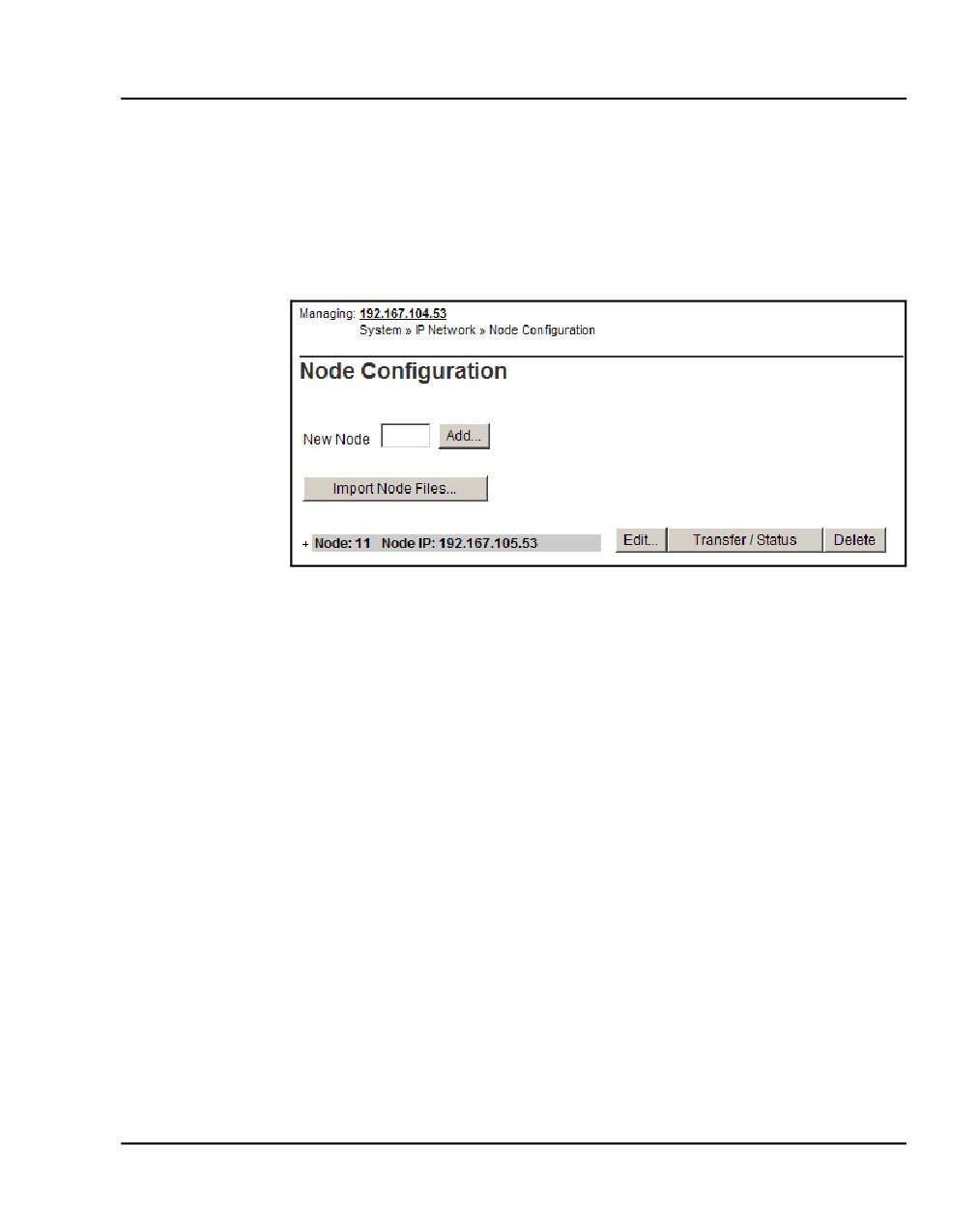 Managing: 192.167.104.53
System » IP Network » Node Configuration

Node Configuration

New Node Add...

Import Node Files...

+ Node: 11 Node IP: 192.167.105.53 Edit... Transfer / Status Delete